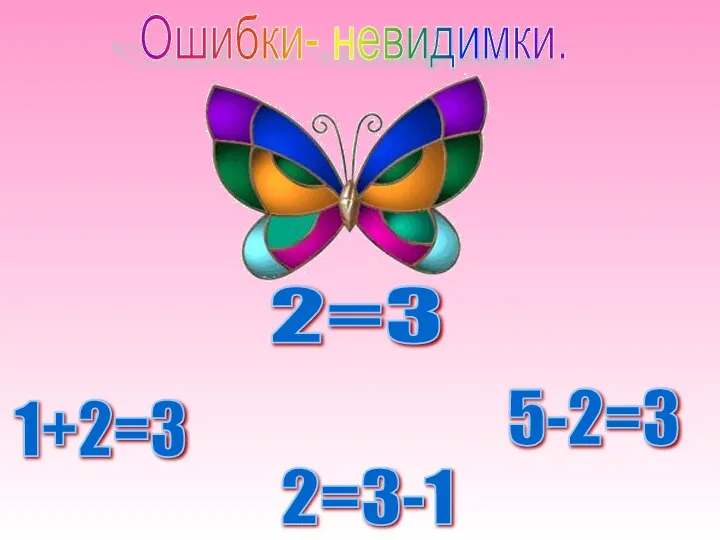 Ошибки- невидимки.

$2=3$

$1+2=3$

$5-2=3$

$2=3-1$